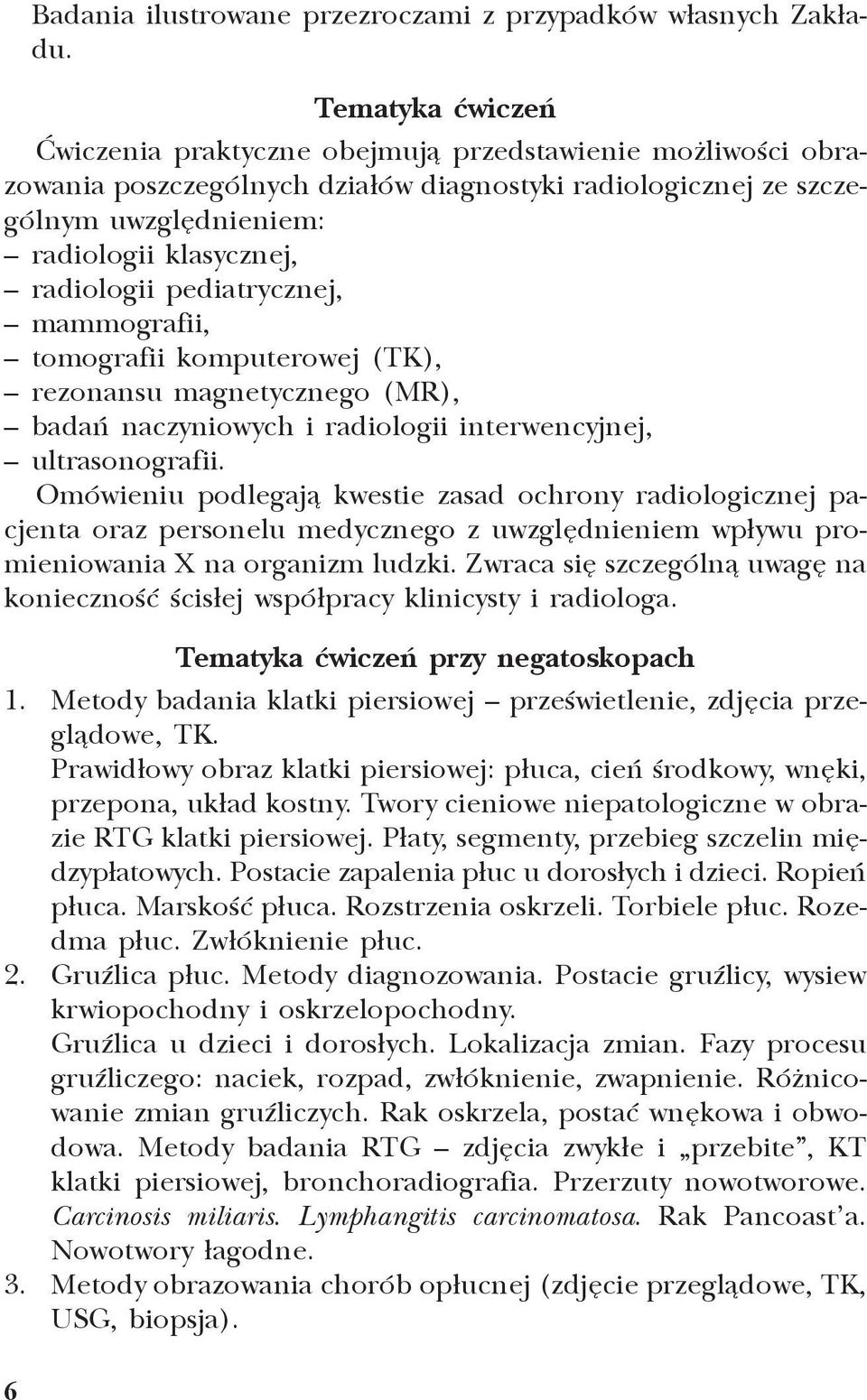 Badania ilustrowane przezroczami z przypadków własnych Zakładu.

Tematyka ćwiczeń

Ćwiczenia praktyczne obejmują przedstawienie możliwości obrazowania poszczególnych działów diagnostyki radiologicznej ze szczególnym uwzględnieniem:
– radiologii klasycznej,
– radiologii pediatrycznej,
– mammografii,
– tomografii komputerowej (TK),
– rezonansu magnetycznego (MR),
– badań naczyniowych i radiologii interwencyjnej,
– ultrasonografii.
Omówieniu podlegają kwestie zasad ochrony radiologicznej pacjenta oraz personelu medycznego z uwzględnieniem wpływu promieniowania X na organizm ludzki. Zwraca się szczególną uwagę na konieczność ścisłej współpracy klinicysty i radiologa.

Tematyka ćwiczeń przy negatoskopach

1. Metody badania klatki piersiowej – prześwietlenie, zdjęcia przeglądowe, TK.
Prawidłowy obraz klatki piersiowej: płuca, cień środkowy, wnęki, przepona, układ kostny. Twory cieniowe niepatologiczne w obrazie RTG klatki piersiowej. Płaty, segmenty, przebieg szczelin międzypłatowych. Postacie zapalenia płuc u dorosłych i dzieci. Ropień płuca. Marskość płuca. Rozstrzenia oskrzeli. Torbiele płuc. Rozedma płuc. Zwłóknienie płuc.
2. Gruźlica płuc. Metody diagnozowania. Postacie gruźlicy, wysiew krwiopochodny i oskrzelopochodny.
Gruźlica u dzieci i dorosłych. Lokalizacja zmian. Fazy procesu gruźliczego: naciek, rozpad, zwłóknienie, zwapnienie. Różnicowanie zmian gruźliczych. Rak oskrzela, postać wnękowa i obwodowa. Metody badania RTG – zdjęcia zwykłe i „przebite”, KT klatki piersiowej, bronchoradiografia. Przerzuty nowotworowe. Carcinosis miliaris. Lymphangitis carcinomatosa. Rak Pancoast’a. Nowotwory łagodne.
3. Metody obrazowania chorób opłucnej (zdjęcie przeglądowe, TK, USG, biopsja).

6